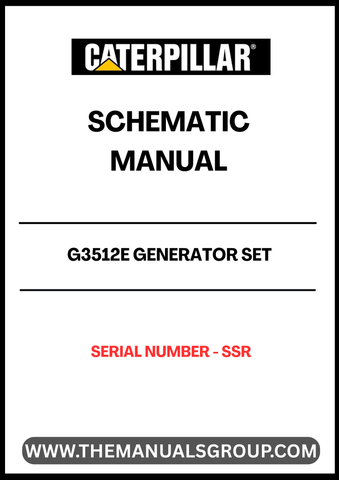 CATERPILLAR®

SCHEMATIC MANUAL

G3512E GENERATOR SET

SERIAL NUMBER - SSR

WWW.THEMANUALSGROUP.COM